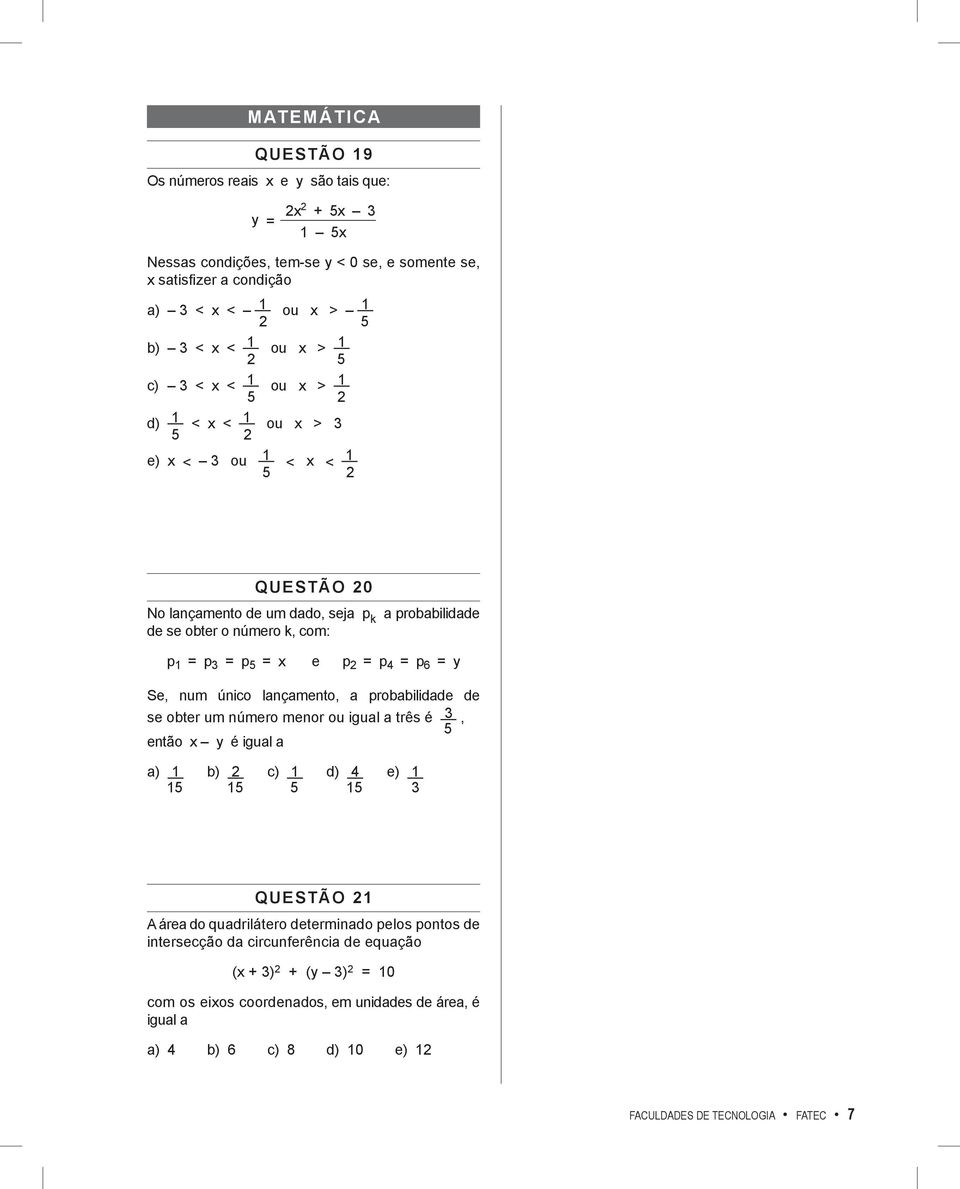 MATEMÁTICA

QUESTÃO 19

Os números reais x e y são tais que:

$y = \frac{2x^2 + 5x - 3}{1 - 5x}$

Nessas condições, tem-se y < 0 se, e somente se, x satisfizer a condição

a) $-3 < x < -\frac{1}{2}$ ou $x > -\frac{1}{5}$

b) $-3 < x < \frac{1}{2}$ ou $x > \frac{1}{5}$

c) $-3 < x < \frac{1}{5}$ ou $x > \frac{1}{2}$

d) $\frac{1}{5} < x < \frac{1}{2}$ ou $x > 3$

e) $x < -3$ ou $\frac{1}{5} < x < \frac{1}{2}$

QUESTÃO 20

No lançamento de um dado, seja $p_k$ a probabilidade de se obter o número k, com:

$p_1 = p_3 = p_5 = x$ e $p_2 = p_4 = p_6 = y$

Se, num único lançamento, a probabilidade de se obter um número menor ou igual a três é $\frac{3}{5}$, então $x - y$ é igual a

a) $\frac{1}{15}$ b) $\frac{2}{15}$ c) $\frac{1}{5}$ d) $\frac{4}{15}$ e) $\frac{1}{3}$

QUESTÃO 21

A área do quadrilátero determinado pelos pontos de intersecção da circunferência de equação

$(x + 3)^2 + (y - 3)^2 = 10$

com os eixos coordenados, em unidades de área, é igual a

a) 4 b) 6 c) 8 d) 10 e) 12

FACULDADES DE TECNOLOGIA • FATEC • 7